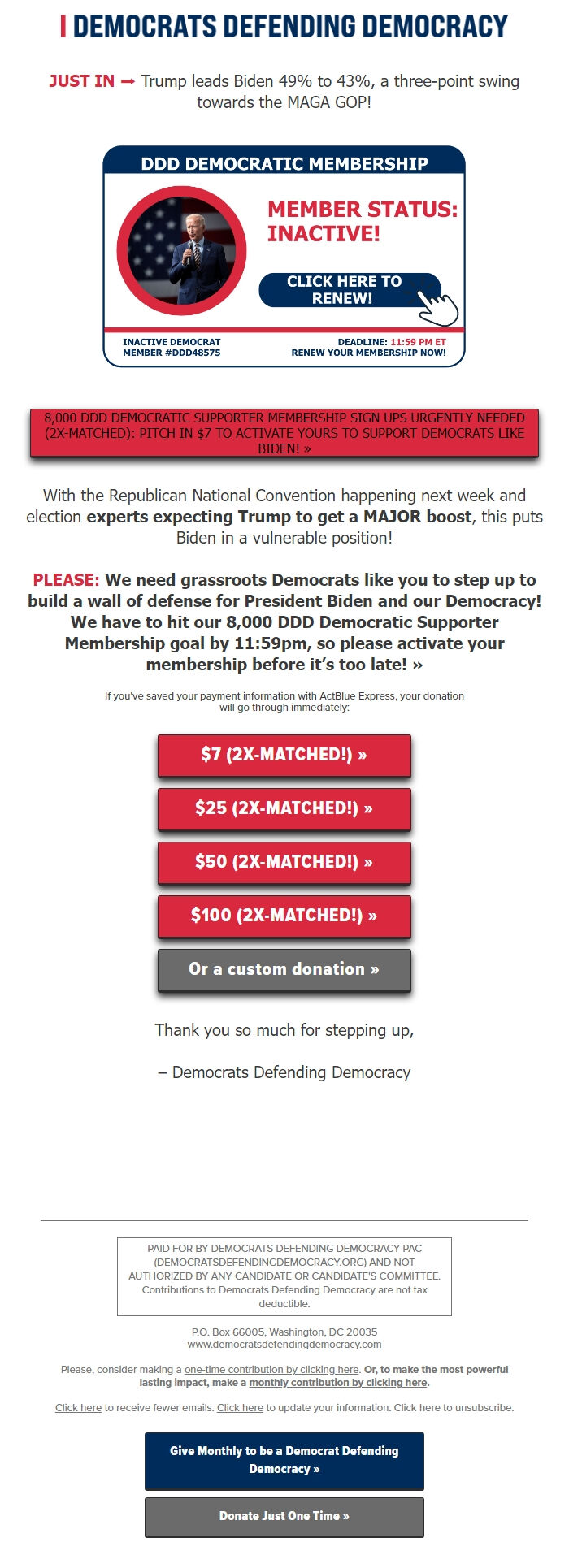 DEMOCRATS DEFENDING DEMOCRACY

JUST IN ➞ Trump leads Biden 49% to 43%, a three-point swing towards the MAGA GOP!

DDD DEMOCRATIC MEMBERSHIP

MEMBER STATUS: INACTIVE!

CLICK HERE TO RENEW!

INACTIVE DEMOCRAT MEMBER #DDD48575

DEADLINE: 11:59 PM ET RENEW YOUR MEMBERSHIP NOW!

8,000 DDD DEMOCRATIC SUPPORTER MEMBERSHIP SIGN UPS URGENTLY NEEDED (2X-MATCHED): PITCH IN $7 TO ACTIVATE YOURS TO SUPPORT DEMOCRATS LIKE BIDEN! »

With the Republican National Convention happening next week and election experts expecting Trump to get a MAJOR boost, this puts Biden in a vulnerable position!

PLEASE: We need grassroots Democrats like you to step up to build a wall of defense for President Biden and our Democracy! We have to hit our 8,000 DDD Democratic Supporter Membership goal by 11:59pm, so please activate your membership before it's too late! »

If you've saved your payment information with ActBlue Express, your donation will go through immediately:

$7 (2X-MATCHED!) »

$25 (2X-MATCHED!) »

$50 (2X-MATCHED!) »

$100 (2X-MATCHED!) »

Or a custom donation »

Thank you so much for stepping up,

– Democrats Defending Democracy

PAID FOR BY DEMOCRATS DEFENDING DEMOCRACY PAC (DEMOCRATSDEFENDINGDEMOCRACY.ORG) AND NOT AUTHORIZED BY ANY CANDIDATE OR CANDIDATE'S COMMITTEE. Contributions to Democrats Defending Democracy are not tax deductible.

P.O. Box 66005, Washington, DC 20035
www.democratsdefendingdemocracy.com

Please, consider making a one-time contribution by clicking here. Or, to make the most powerful lasting impact, make a monthly contribution by clicking here.

Click here to receive fewer emails. Click here to update your information. Click here to unsubscribe.

Give Monthly to be a Democrat Defending Democracy »

Donate Just One Time »